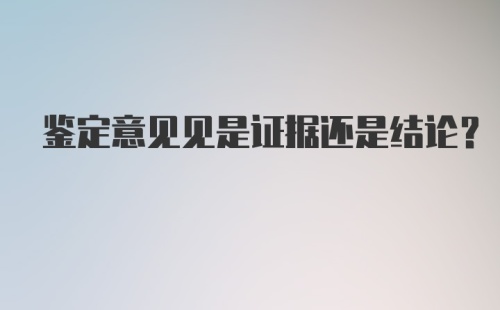 鉴定意见见是证据还是结论？